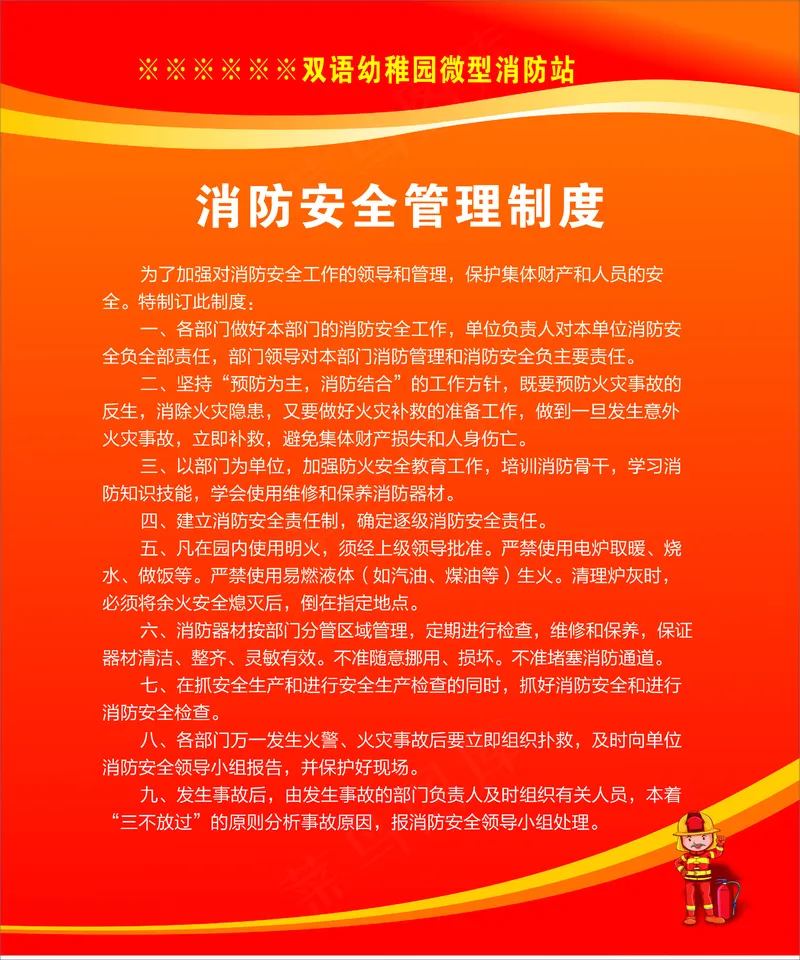 ※※※※※※双语幼稚园微型消防站

消防安全管理制度

为了加强对消防安全工作的领导和管理，保护集体财产和人员的安全。特制订此制度：

一、各部门做好本部门的消防安全工作，单位负责人对本单位消防安全负全部责任，部门领导对本部门消防管理和消防安全负主要责任。

二、坚持“预防为主，消防结合”的工作方针，既要预防火灾事故的反生，消除火灾隐患，又要做好火灾补救的准备工作，做到一旦发生意外火灾事故，立即补救，避免集体财产损失和人身伤亡。

三、以部门为单位，加强防火安全教育工作，培训消防骨干，学习消防知识技能，学会使用维修和保养消防器材。

四、建立消防安全责任制，确定逐级消防安全责任。

五、凡在园内使用明火，须经上级领导批准。严禁使用电炉取暖、烧水、做饭等。严禁使用易燃液体（如汽油、煤油等）生火。清理炉灰时，必须将余火安全熄灭后，倒在指定地点。

六、消防器材按部门分管区域管理，定期进行检查，维修和保养，保证器材清洁、整齐、灵敏有效。不准随意挪用、损坏。不准堵塞消防通道。

七、在抓安全生产和进行安全生产检查的同时，抓好消防安全和进行消防安全检查。

八、各部门万一发生火警、火灾事故后要立即组织扑救，及时向单位消防安全领导小组报告，并保护好现场。

九、发生事故后，由发生事故的部门负责人及时组织有关人员，本着“三不放过”的原则分析事故原因，报消防安全领导小组处理。